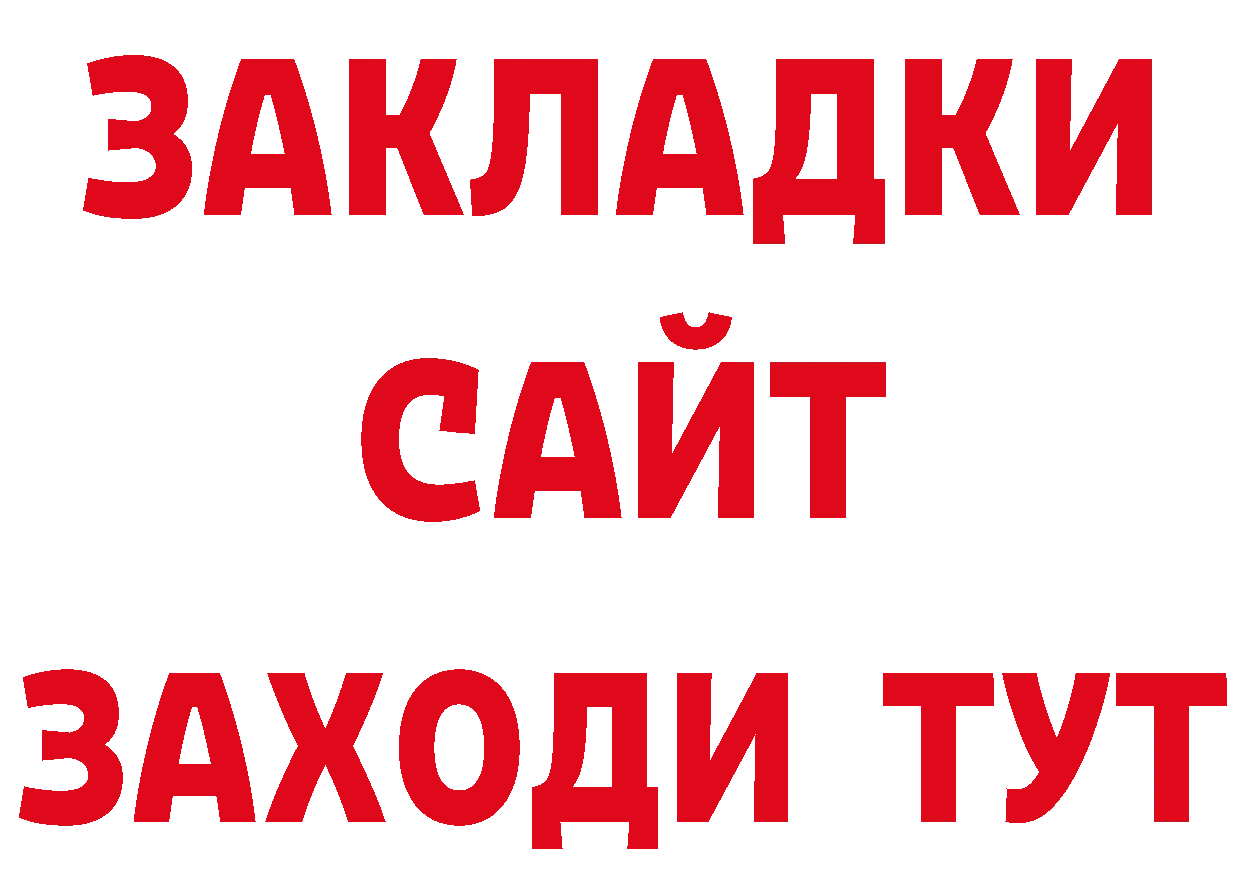 ЗАКЛАДКИ
САЙТ
ЗАХОДИ ТУТ